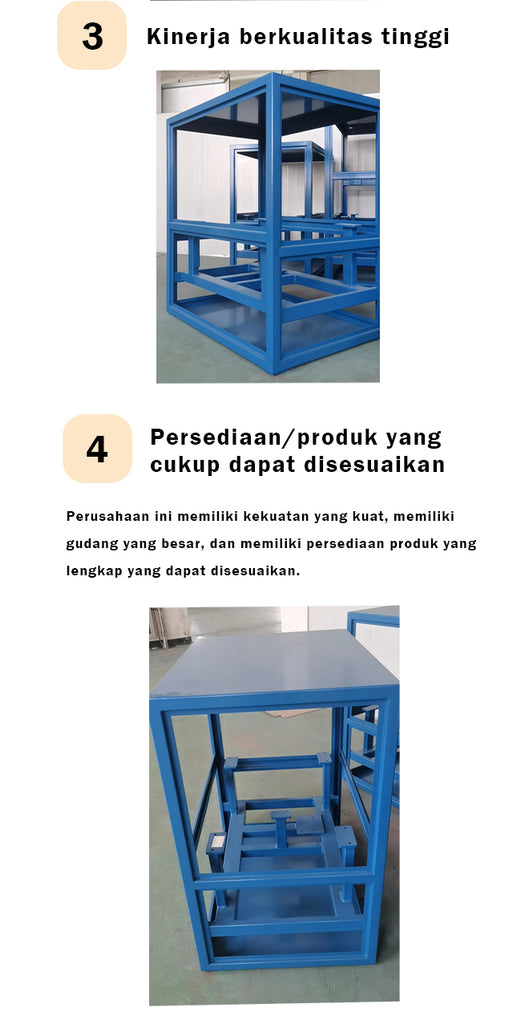 3

Kinerja berkualitas tinggi

4

Persediaan/produk yang cukup dapat disesuaikan

Perusahaan ini memiliki kekuatan yang kuat, memiliki gudang yang besar, dan memiliki persediaan produk yang lengkap yang dapat disesuaikan.